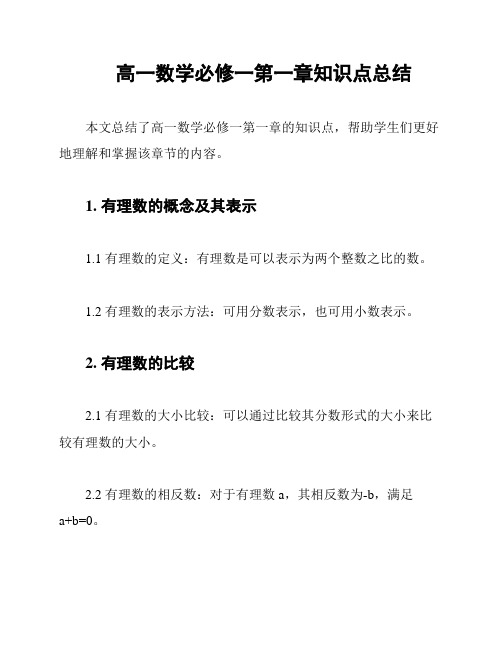 高一数学必修一第一章知识点总结

本文总结了高一数学必修一第一章的知识点，帮助学生们更好地理解和掌握该章节的内容。

1. 有理数的概念及其表示

1.1 有理数的定义：有理数是可以表示为两个整数之比的数。

1.2 有理数的表示方法：可用分数表示，也可用小数表示。

2. 有理数的比较

2.1 有理数的大小比较：可以通过比较其分数形式的大小来比较有理数的大小。

2.2 有理数的相反数：对于有理数 a，其相反数为-b，满足 a+b=0。